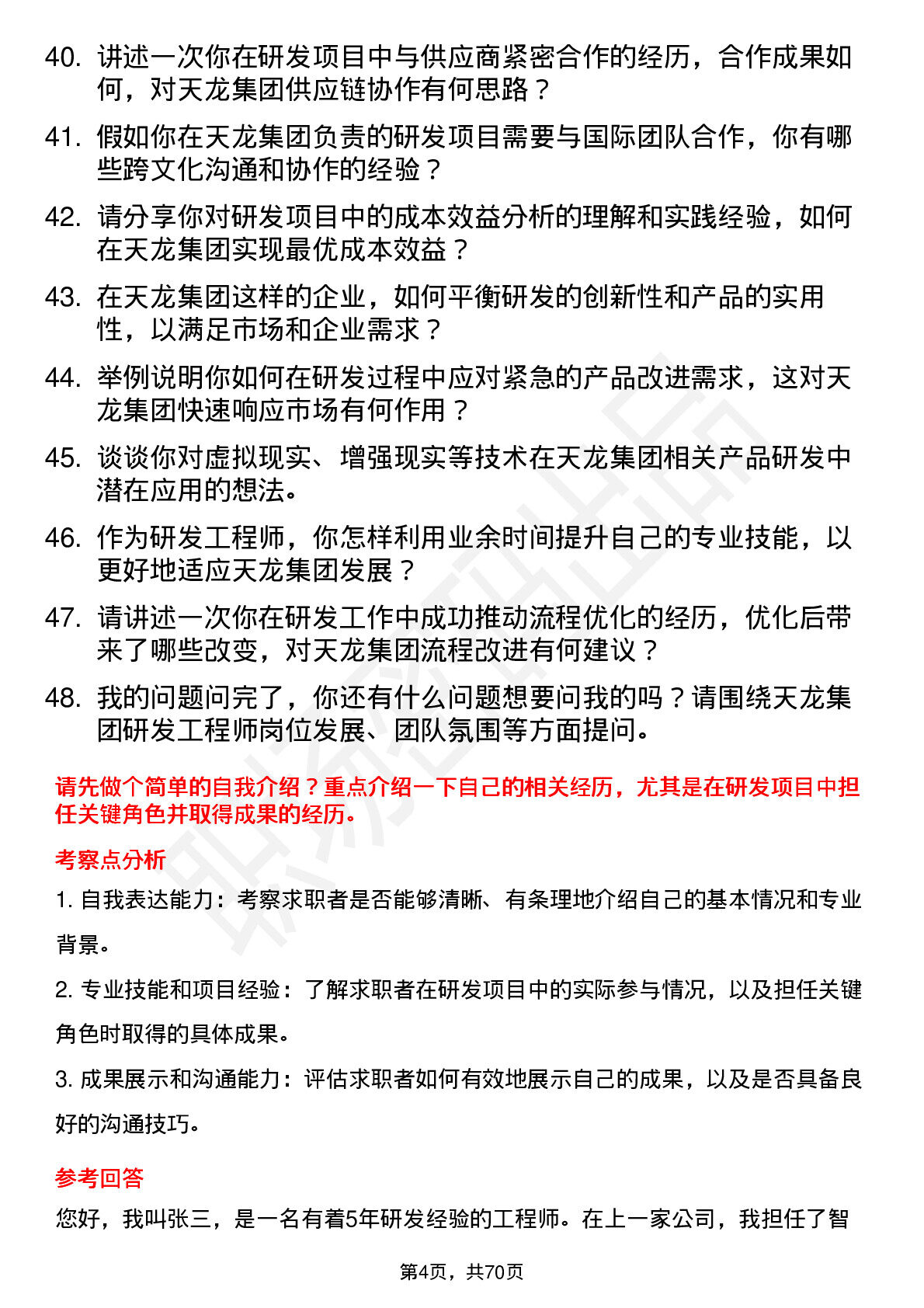 40. 讲述一次你在研发项目中与供应商紧密合作的经历，合作成果如何，对天龙集团供应链协作有何思路？

41. 假如你在天龙集团负责的研发项目需要与国际团队合作，你有哪些跨文化沟通和协作的经验？

42. 请分享你对研发项目中的成本效益分析的理解和实践经验，如何在天龙集团实现最优成本效益？

43. 在天龙集团这样的企业，如何平衡研发的创新性和产品的实用性，以满足市场和企业需求？

44. 举例说明你如何在研发过程中应对紧急的产品改进需求，这对天龙集团快速响应市场有何作用？

45. 谈谈你对虚拟现实、增强现实等技术在天龙集团相关产品研发中潜在应用的想法。

46. 作为研发工程师，你怎样利用业余时间提升自己的专业技能，以更好地适应天龙集团发展？

47. 请讲述一次你在研发工作中成功推动流程优化的经历，优化后带来了哪些改变，对天龙集团流程改进有何建议？

48. 我的问题问完了，你还有什么问题想要问我的吗？请围绕天龙集团研发工程师岗位发展、团队氛围等方面提问。

请先做个简单的自我介绍？重点介绍一下自己的相关经历，尤其是在研发项目中担任关键角色并取得成果的经历。

考察点分析

1. 自我表达能力：考察求职者是否能够清晰、有条理地介绍自己的基本情况和专业背景。

2. 专业技能和项目经验：了解求职者在研发项目中的实际参与情况，以及担任关键角色时取得的具体成果。

3. 成果展示和沟通能力：评估求职者如何有效地展示自己的成果，以及是否具备良好的沟通技巧。

参考回答

您好，我叫张三，是一名有着5年研发经验的工程师。在上一家公司，我担任了智

第4页，共70页